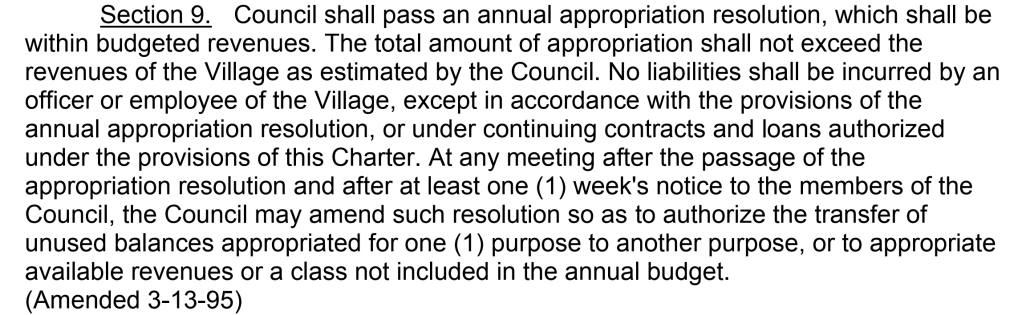 Section 9. Council shall pass an annual appropriation resolution, which shall be within budgeted revenues. The total amount of appropriation shall not exceed the revenues of the Village as estimated by the Council. No liabilities shall be incurred by an officer or employee of the Village, except in accordance with the provisions of the annual appropriation resolution, or under continuing contracts and loans authorized under the provisions of this Charter. At any meeting after the passage of the appropriation resolution and after at least one (1) week's notice to the members of the Council, the Council may amend such resolution so as to authorize the transfer of unused balances appropriated for one (1) purpose to another purpose, or to appropriate available revenues or a class not included in the annual budget.
(Amended 3-13-95)